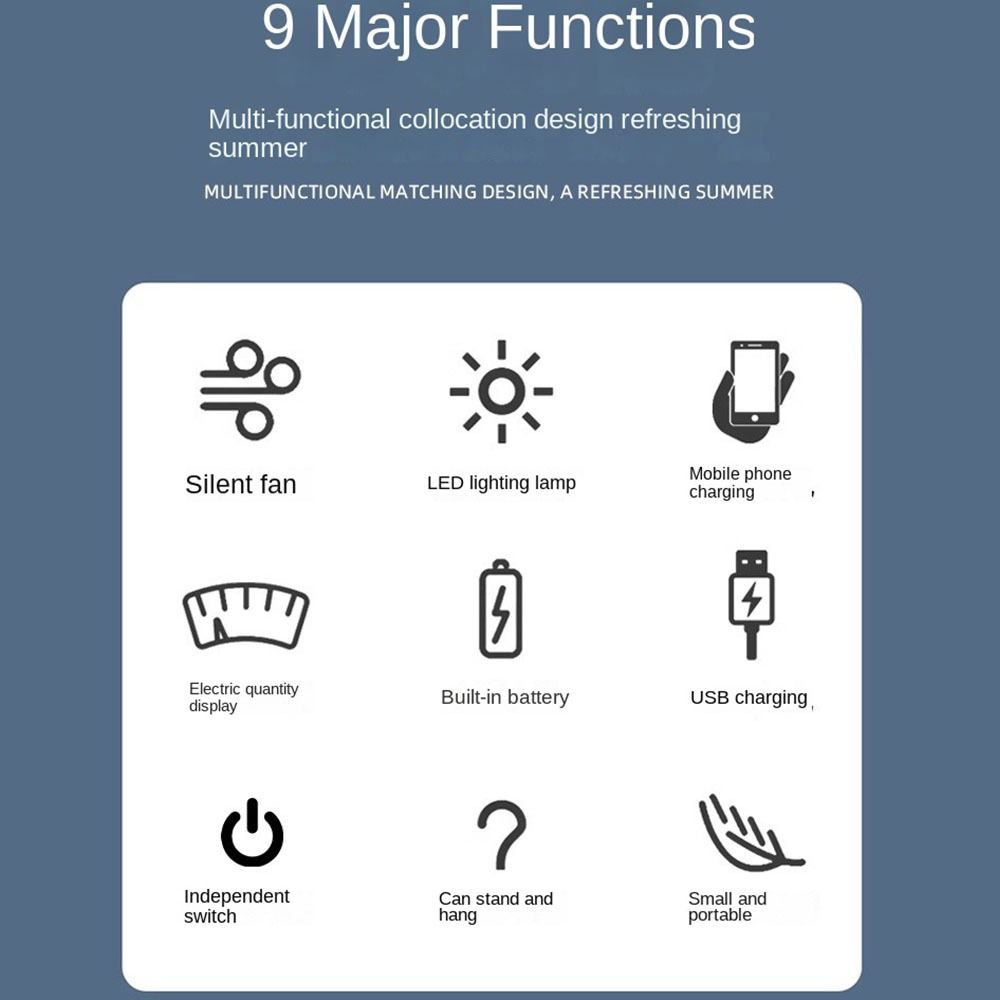 9 Major Functions

Multi-functional collocation design refreshing summer

MULTIFUNCTIONAL MATCHING DESIGN, A REFRESHING SUMMER

Silent fan

LED lighting lamp

Mobile phone charging

Electric quantity display

Built-in battery

USB charging

Independent switch

Can stand and hang

Small and portable